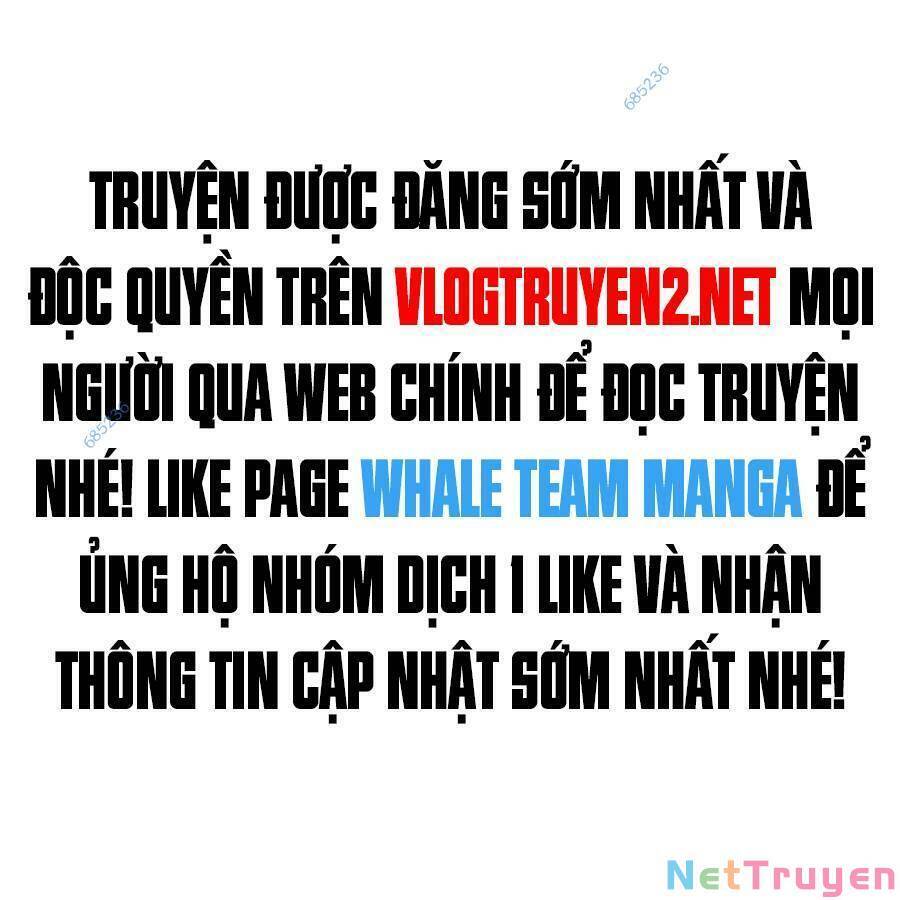 685236

TRUYỆN ĐƯỢC ĐĂNG SỚM NHẤT VÀ ĐỘC QUYỀN TRÊN VLOGTRUYEN2.NET MỌI NGƯỜI QUA WEB CHÍNH ĐỂ ĐỌC TRUYỆN NHÉ! LIKE PAGE WHALE TEAM MANGA ĐỂ ỦNG HỘ NHÓM DỊCH 1 LIKE VÀ NHẬN THÔNG TIN CẬP NHẬT SỚM NHẤT NHÉ!

685236

NetTruyen